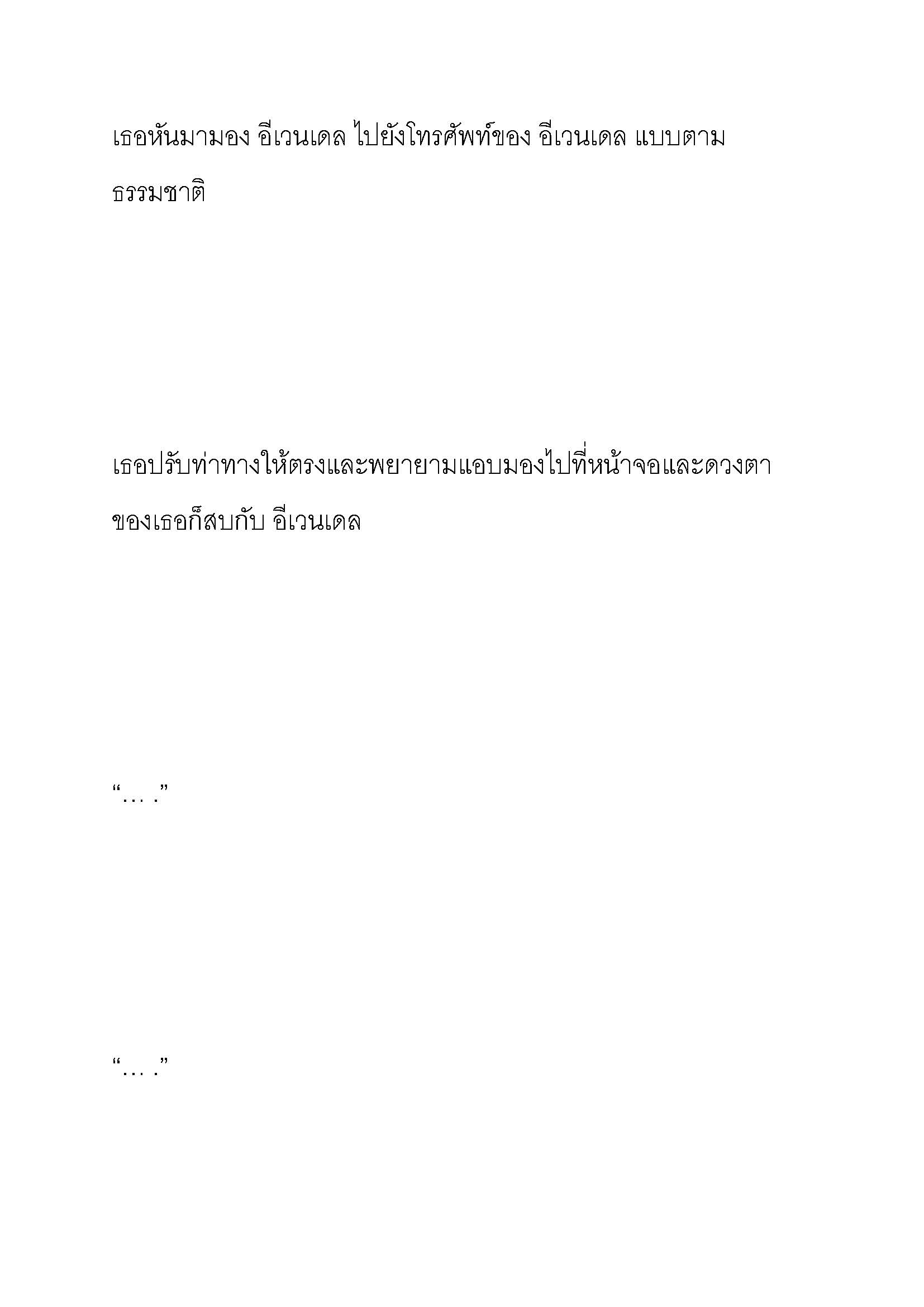 เธอหันมามอง อีเวนเดล ไปยังโทรศัพท์ของ อีเวนเดล แบบตามธรรมชาติ

เธอปรับท่าทางให้ตรงและพยายามแอบมองไปที่หน้าจอและดวงตาของเธอก็สบกับ อีเวนเดล

“… .”

“… .”